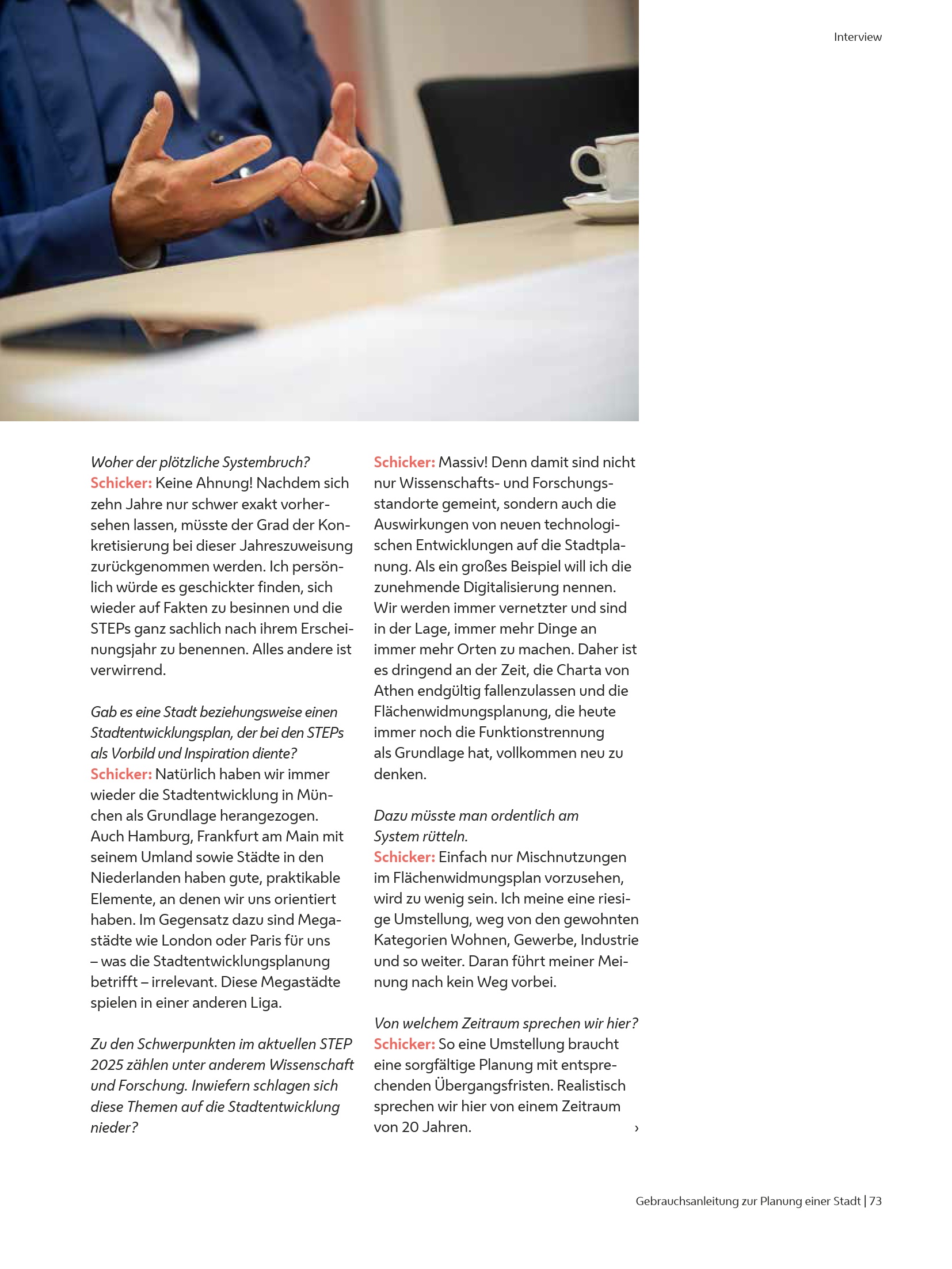 Interview

Woher der plötzliche Systembruch?
Schicker: Keine Ahnung! Nachdem sich zehn Jahre nur schwer exakt vorhersehen lassen, müsste der Grad der Konkretisierung bei dieser Jahreszuweisung zurückgenommen werden. Ich persönlich würde es geschickter finden, sich wieder auf Fakten zu besinnen und die STEPs ganz sachlich nach ihrem Erscheinungsjahr zu benennen. Alles andere ist verwirrend.

Gab es eine Stadt beziehungsweise einen Stadtentwicklungsplan, der bei den STEPs als Vorbild und Inspiration diente?
Schicker: Natürlich haben wir immer wieder die Stadtentwicklung in München als Grundlage herangezogen. Auch Hamburg, Frankfurt am Main mit seinem Umland sowie Städte in den Niederlanden haben gute, praktikable Elemente, an denen wir uns orientiert haben. Im Gegensatz dazu sind Megastädte wie London oder Paris für uns – was die Stadtentwicklungsplanung betrifft – irrelevant. Diese Megastädte spielen in einer anderen Liga.

Zu den Schwerpunkten im aktuellen STEP 2025 zählen unter anderem Wissenschaft und Forschung. Inwiefern schlagen sich diese Themen auf die Stadtentwicklung nieder?

Schicker: Massiv! Denn damit sind nicht nur Wissenschafts- und Forschungsstandorte gemeint, sondern auch die Auswirkungen von neuen technologischen Entwicklungen auf die Stadtplanung. Als ein großes Beispiel will ich die zunehmende Digitalisierung nennen. Wir werden immer vernetzter und sind in der Lage, immer mehr Dinge an immer mehr Orten zu machen. Daher ist es dringend an der Zeit, die Charta von Athen endgültig fallenzulassen und die Flächenwidmungsplanung, die heute immer noch die Funktionstrennung als Grundlage hat, vollkommen neu zu denken.

Dazu müsste man ordentlich am System rütteln.
Schicker: Einfach nur Mischnutzungen im Flächenwidmungsplan vorzusehen, wird zu wenig sein. Ich meine eine riesige Umstellung, weg von den gewohnten Kategorien Wohnen, Gewerbe, Industrie und so weiter. Daran führt meiner Meinung nach kein Weg vorbei.

Von welchem Zeitraum sprechen wir hier?
Schicker: So eine Umstellung braucht eine sorgfältige Planung mit entsprechenden Übergangsfristen. Realistisch sprechen wir hier von einem Zeitraum von 20 Jahren. ›

Gebrauchsanleitung zur Planung einer Stadt | 73